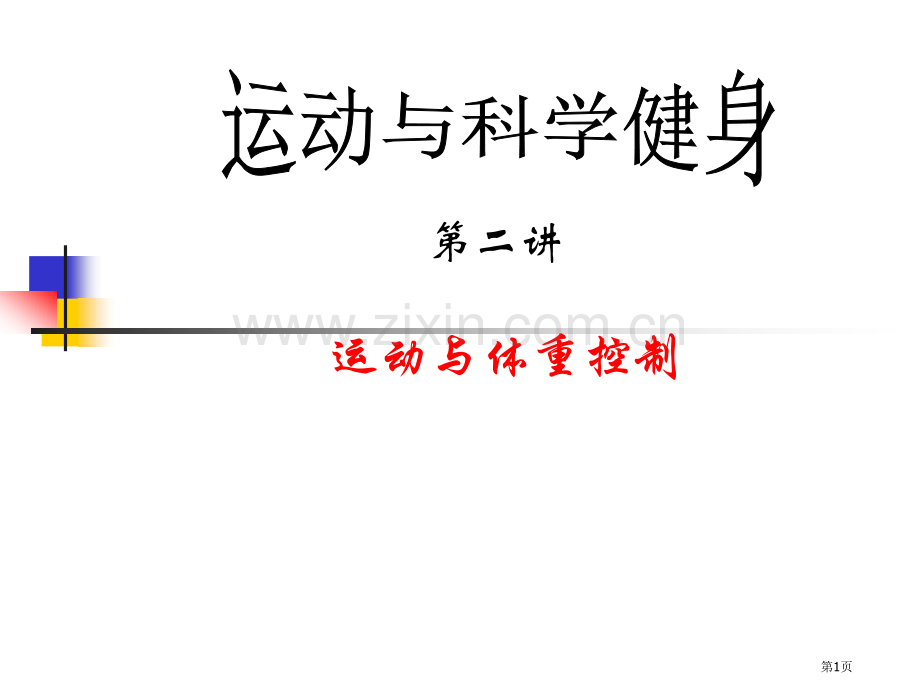 运动与科学健身

第二讲

www.zixin.com.cn

运动与体重控制

第1页